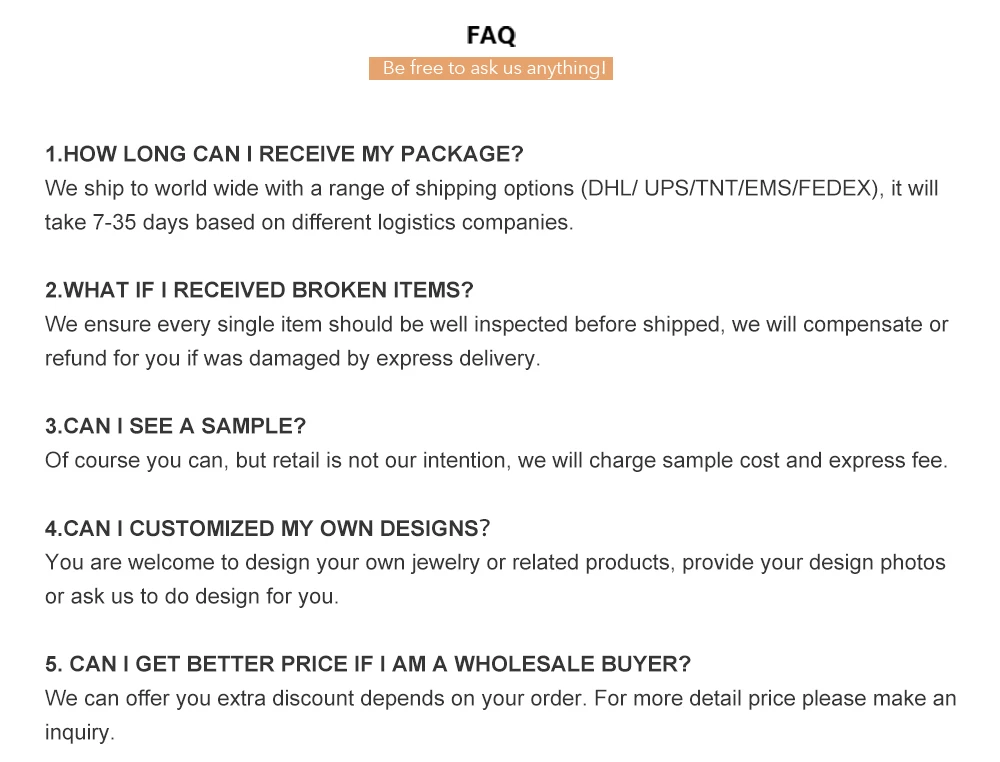 FAQ

Be free to ask us anything!

1.HOW LONG CAN I RECEIVE MY PACKAGE?
We ship to world wide with a range of shipping options (DHL/ UPS/TNT/EMS/FEDEX), it will take 7-35 days based on different logistics companies.

2.WHAT IF I RECEIVED BROKEN ITEMS?
We ensure every single item should be well inspected before shipped, we will compensate or refund for you if was damaged by express delivery.

3.CAN I SEE A SAMPLE?
Of course you can, but retail is not our intention, we will charge sample cost and express fee.

4.CAN I CUSTOMIZED MY OWN DESIGNS?
You are welcome to design your own jewelry or related products, provide your design photos or ask us to do design for you.

5. CAN I GET BETTER PRICE IF I AM A WHOLESALE BUYER?
We can offer you extra discount depends on your order. For more detail price please make an inquiry.